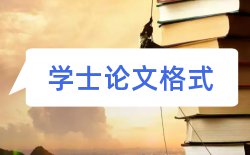 学士论文格式